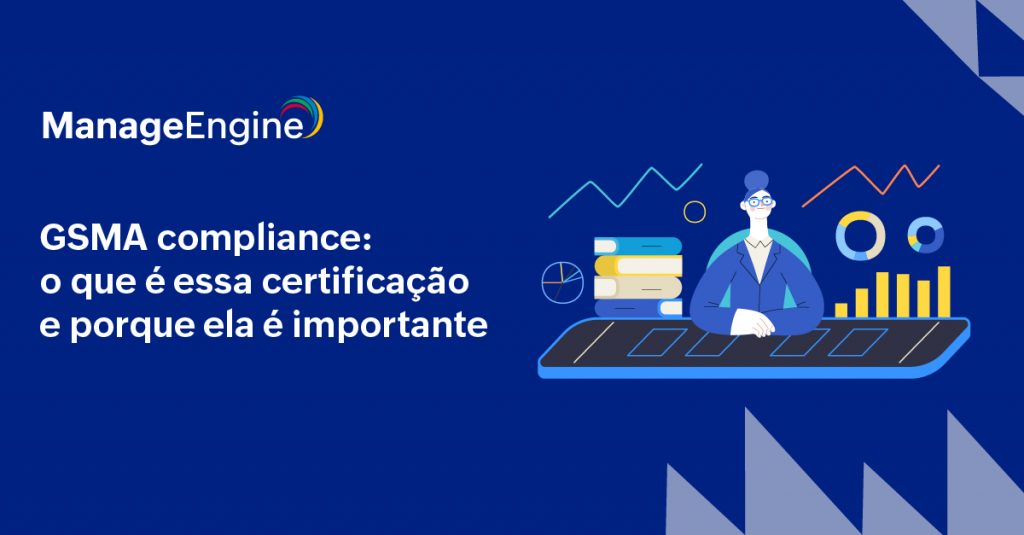 ManageEngine

GSMA compliance: o que é essa certificação e porque ela é importante